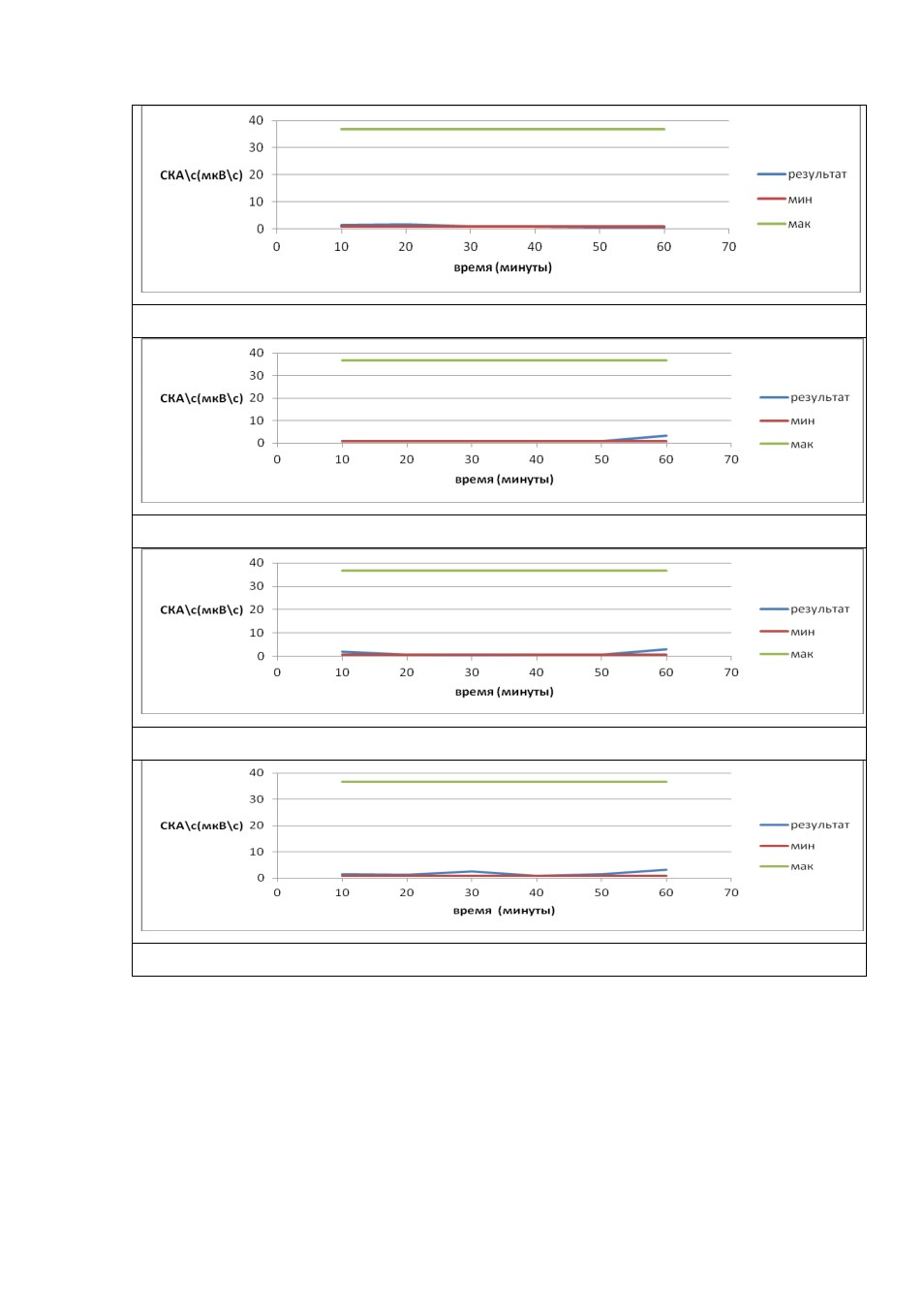 40
30
СКА\с(мкВ\с) 20
10
0
0 10 20 30 40 50 60 70
время (минуты)

результат
мин
мак

40
30
СКА\с(мкВ\с) 20
10
0
0 10 20 30 40 50 60 70
время (минуты)

результат
мин
мак

40
30
СКА\с(мкВ\с) 20
10
0
0 10 20 30 40 50 60 70
время (минуты)

результат
мин
мак

40
30
СКА\с(мкВ\с) 20
10
0
0 10 20 30 40 50 60 70
время (минуты)

результат
мин
мак